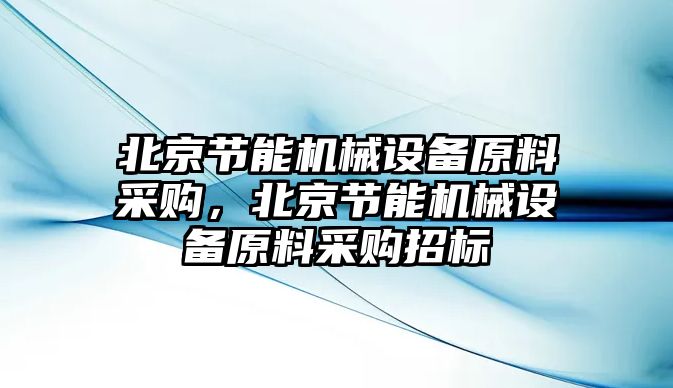 北京节能机械设备原料采购，北京节能机械设备原料采购招标